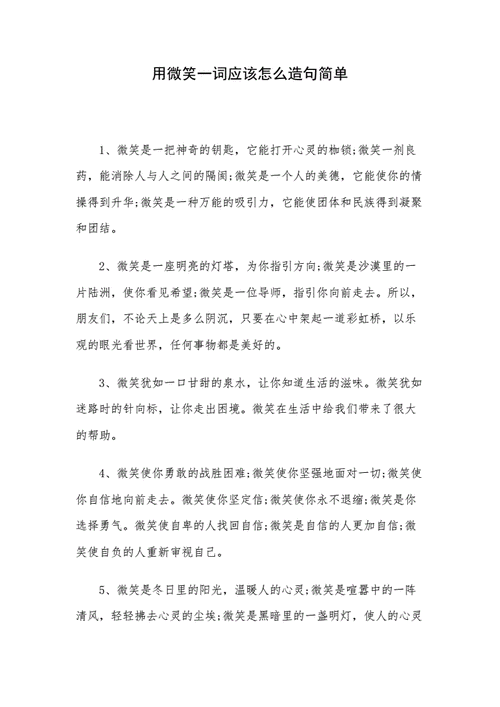 用微笑一词应该怎么造句简单

1、微笑是一把神奇的钥匙，它能打开心灵的枷锁;微笑一剂良药，能消除人与人之间的隔阂;微笑是一个人的美德，它能使你的情操得到升华;微笑是一种万能的吸引力，它能使团体和民族得到凝聚和团结。

2、微笑是一座明亮的灯塔，为你指引方向;微笑是沙漠里的一片陆洲，使你看见希望;微笑是一位导师，指引你向前走去。所以，朋友们，不论天上是多么阴沉，只要在心中架起一道彩虹桥，以乐观的眼光看世界，任何事物都是美好的。

3、微笑犹如一口甘甜的泉水，让你知道生活的滋味。微笑犹如迷路时的针向标，让你走出困境。微笑在生活中给我们带来了很大的帮助。

4、微笑使你勇敢的战胜困难;微笑使你坚强地面对一切;微笑使你自信地向前走去。微笑使你坚定信;微笑使你永不退缩;微笑是你选择勇气。微笑使自卑的人找回自信;微笑是自信的人更加自信;微笑使自负的人重新审视自己。

5、微笑是冬日里的阳光，温暖人的心灵;微笑是喧嚣中的一阵清风，轻轻拂去心灵的尘埃;微笑是黑暗里的一盏明灯，使人的心灵